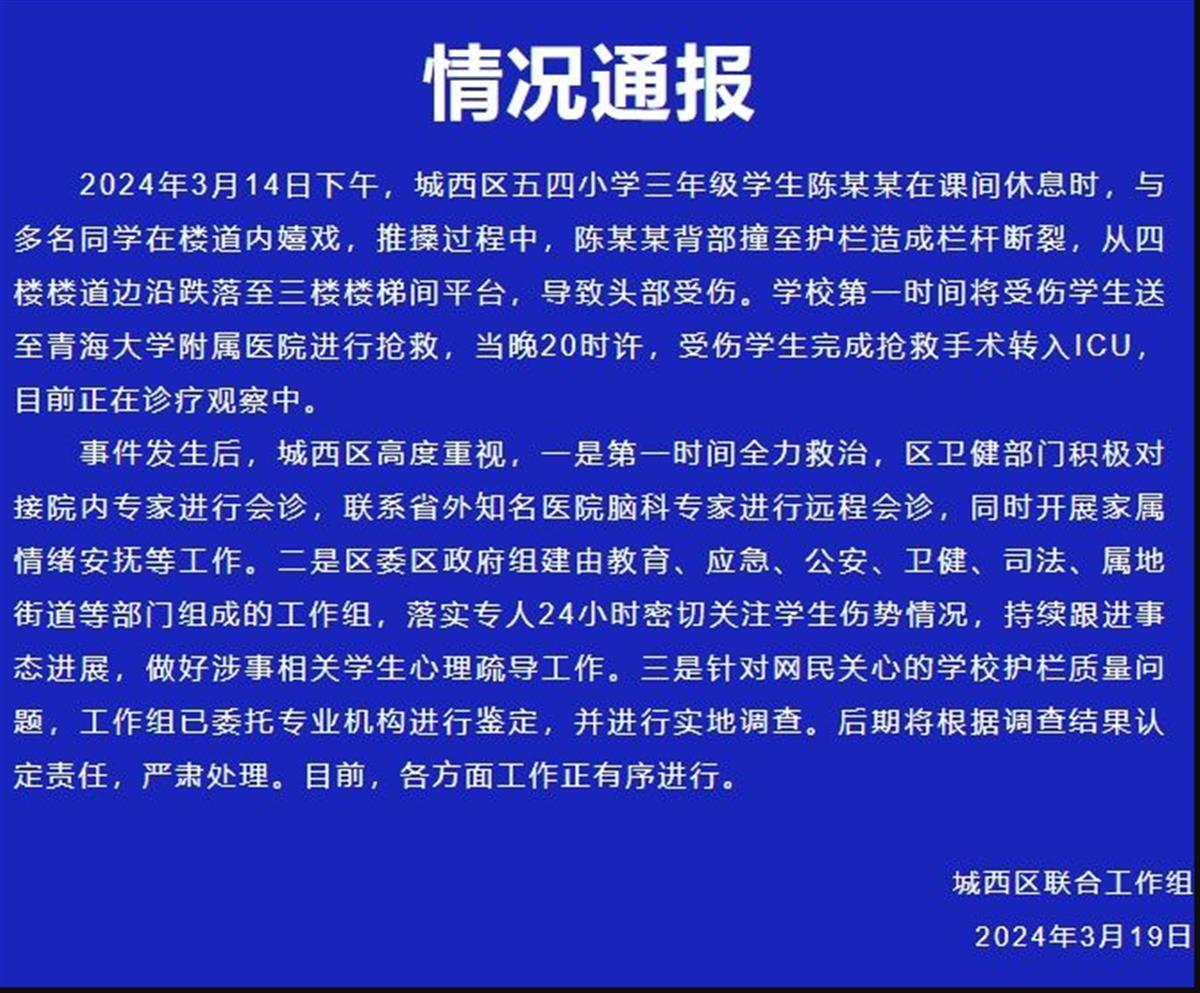 情况通报

2024年3月14日下午，城西区五四小学三年级学生陈某某在课间休息时，与多名同学在楼道内嬉戏，推搡过程中，陈某某背部撞至护栏造成栏杆断裂，从四楼楼道边沿跌落至三楼楼梯间平台，导致头部受伤。学校第一时间将受伤学生送至青海大学附属医院进行抢救，当晚20时许，受伤学生完成抢救手术转入ICU，目前正在诊疗观察中。

事件发生后，城西区高度重视，一是第一时间全力救治，区卫健部门积极对接院内专家进行会诊，联系省外知名医院脑科专家进行远程会诊，同时开展家属情绪安抚等工作。二是区委区政府组建由教育、应急、公安、卫健、司法、属地街道等部门组成的工作组，落实专人24小时密切关注学生伤势情况，持续跟进事态进展，做好涉事相关学生心理疏导工作。三是针对网民关心的学校护栏质量问题，工作组已委托专业机构进行鉴定，并进行实地调查。后期将根据调查结果认定责任，严肃处理。目前，各方面工作正有序进行。

城西区联合工作组

2024年3月19日